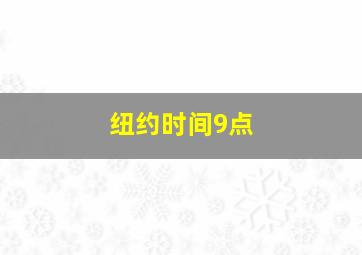 纽约时间9点